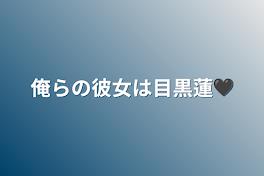 俺らの彼女は目黒蓮🖤